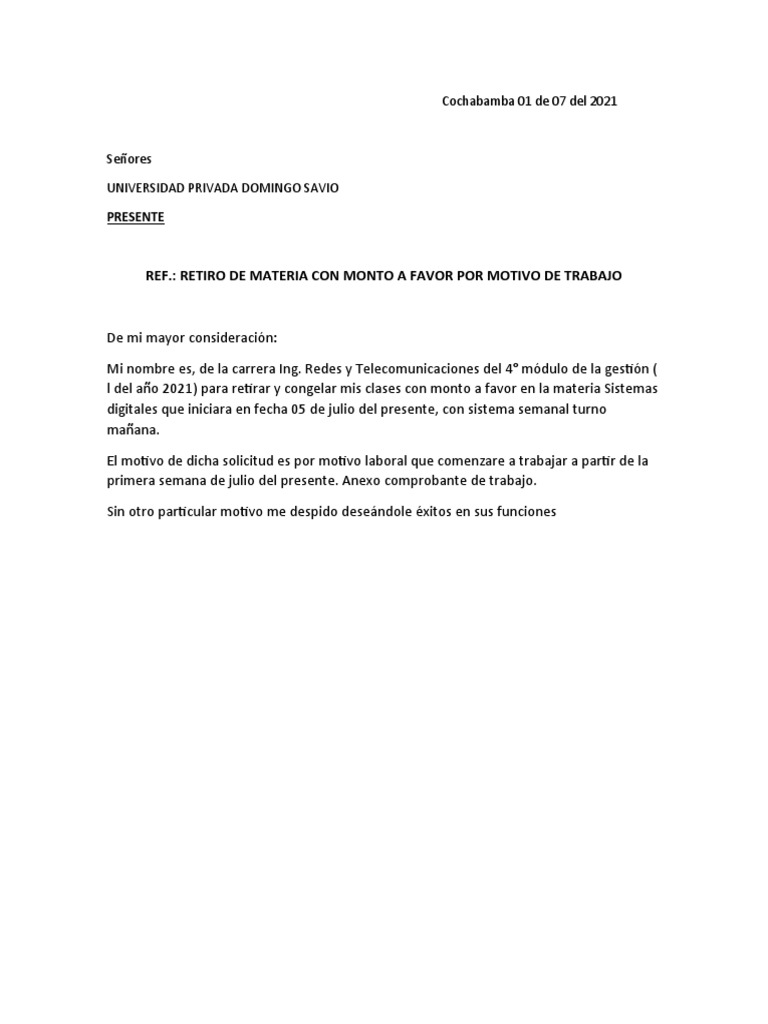 Cochabamba 01 de 07 del 2021

Señores

UNIVERSIDAD PRIVADA DOMINGO SAVIO

PRESENTE

REF.: RETIRO DE MATERIA CON MONTO A FAVOR POR MOTIVO DE TRABAJO

De mi mayor consideración:

Mi nombre es, de la carrera Ing. Redes y Telecomunicaciones del 4° módulo de la gestión ( l del año 2021) para retirar y congelar mis clases con monto a favor en la materia Sistemas digitales que iniciara en fecha 05 de julio del presente, con sistema semanal turno mañana.

El motivo de dicha solicitud es por motivo laboral que comenzare a trabajar a partir de la primera semana de julio del presente. Anexo comprobante de trabajo.

Sin otro particular motivo me despido deseándole éxitos en sus funciones